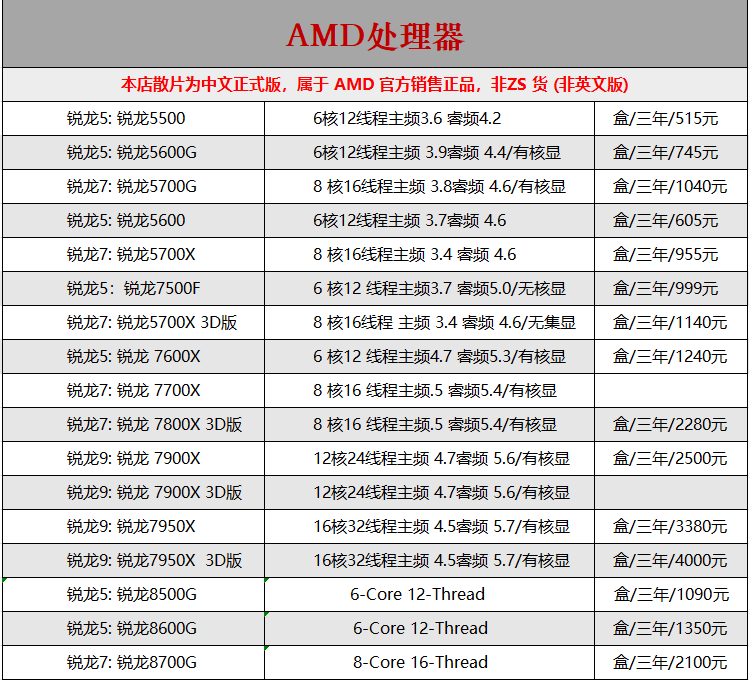 AMD处理器

本店散片为中文正式版，属于 AMD 官方销售正品，非ZS 货 (非英文版)

| | | |
|---|---|---|
| 锐龙5: 锐龙5500 | 6核12线程主频3.6 睿频4.2 | 盒/三年/515元 |
| 锐龙5: 锐龙5600G | 6核12线程主频 3.9睿频 4.4/有核显 | 盒/三年/745元 |
| 锐龙7: 锐龙5700G | 8 核16线程主频 3.8睿频 4.6/有核显 | 盒/三年/1040元 |
| 锐龙5: 锐龙5600 | 6核12线程主频 3.7睿频 4.6 | 盒/三年/605元 |
| 锐龙7: 锐龙5700X | 8 核16线程主频 3.4 睿频 4.6 | 盒/三年/955元 |
| 锐龙5: 锐龙7500F | 6 核12 线程主频3.7 睿频5.0/无核显 | 盒/三年/999元 |
| 锐龙7: 锐龙5700X 3D版 | 8 核16线程 主频 3.4 睿频 4.6/无集显 | 盒/三年/1140元 |
| 锐龙5: 锐龙 7600X | 6 核12 线程主频4.7 睿频5.3/有核显 | 盒/三年/1240元 |
| 锐龙7: 锐龙 7700X | 8 核16 线程主频.5 睿频5.4/有核显 | |
| 锐龙7: 锐龙 7800X 3D版 | 8 核16 线程主频.5 睿频5.4/有核显 | 盒/三年/2280元 |
| 锐龙9: 锐龙 7900X | 12核24线程主频 4.7睿频 5.6/有核显 | 盒/三年/2500元 |
| 锐龙9: 锐龙 7900X 3D版 | 12核24线程主频 4.7睿频 5.6/有核显 | |
| 锐龙9: 锐龙7950X | 16核32线程主频 4.5睿频 5.7/有核显 | 盒/三年/3380元 |
| 锐龙9: 锐龙7950X 3D版 | 16核32线程主频 4.5睿频 5.7/有核显 | 盒/三年/4000元 |
| 锐龙5: 锐龙8500G | 6-Core 12-Thread | 盒/三年/1090元 |
| 锐龙5: 锐龙8600G | 6-Core 12-Thread | 盒/三年/1350元 |
| 锐龙7: 锐龙8700G | 8-Core 16-Thread | 盒/三年/2100元 |